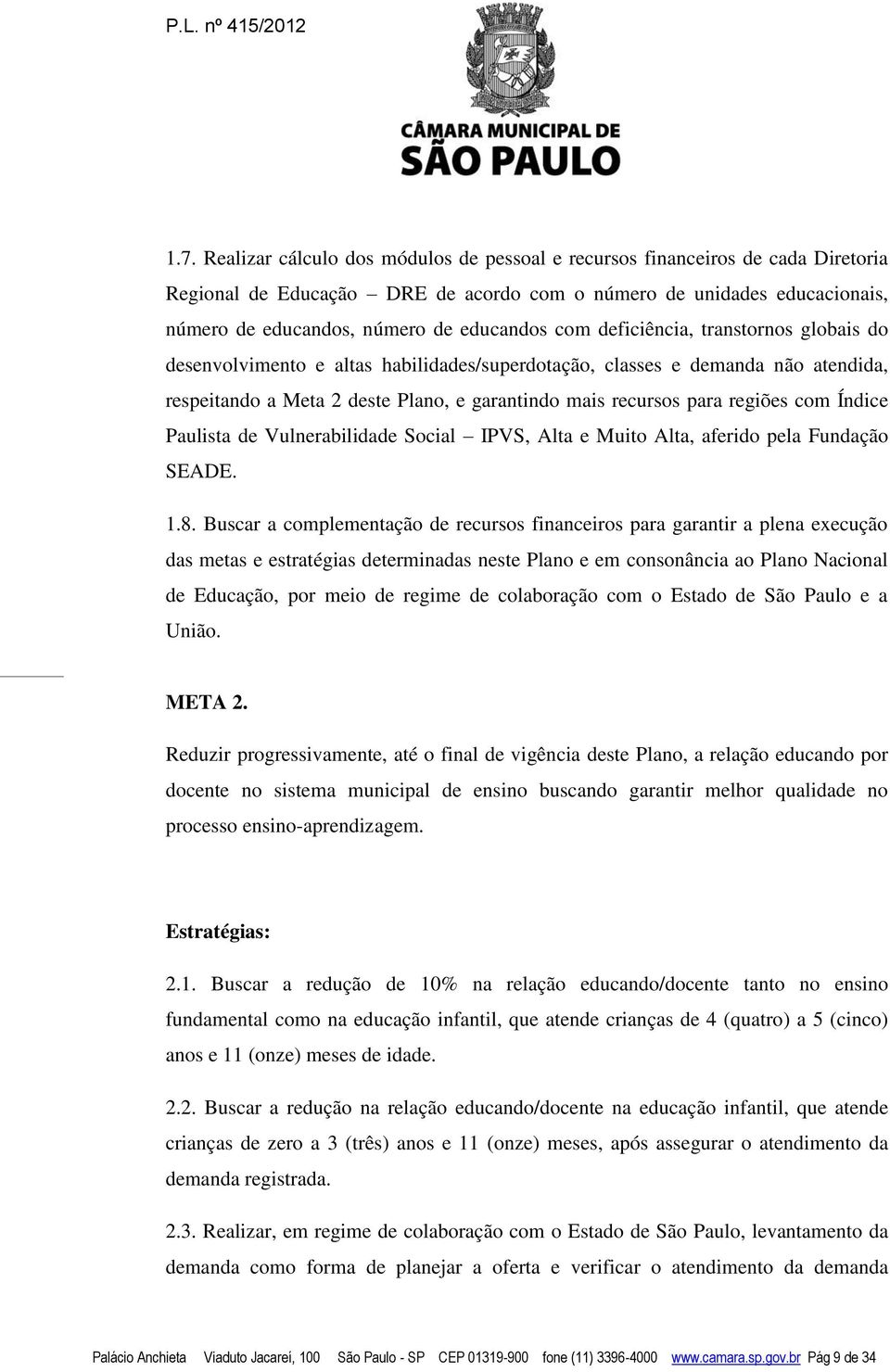 P.L. nº 415/2012

CÂMARA MUNICIPAL DE
SÃO PAULO

1.7. Realizar cálculo dos módulos de pessoal e recursos financeiros de cada Diretoria Regional de Educação – DRE de acordo com o número de unidades educacionais, número de educandos, número de educandos com deficiência, transtornos globais do desenvolvimento e altas habilidades/superdotação, classes e demanda não atendida, respeitando a Meta 2 deste Plano, e garantindo mais recursos para regiões com Índice Paulista de Vulnerabilidade Social – IPVS, Alta e Muito Alta, aferido pela Fundação SEADE.

1.8. Buscar a complementação de recursos financeiros para garantir a plena execução das metas e estratégias determinadas neste Plano e em consonância ao Plano Nacional de Educação, por meio de regime de colaboração com o Estado de São Paulo e a União.

META 2.

Reduzir progressivamente, até o final de vigência deste Plano, a relação educando por docente no sistema municipal de ensino buscando garantir melhor qualidade no processo ensino-aprendizagem.

Estratégias:

2.1. Buscar a redução de 10% na relação educando/docente tanto no ensino fundamental como na educação infantil, que atende crianças de 4 (quatro) a 5 (cinco) anos e 11 (onze) meses de idade.

2.2. Buscar a redução na relação educando/docente na educação infantil, que atende crianças de zero a 3 (três) anos e 11 (onze) meses, após assegurar o atendimento da demanda registrada.

2.3. Realizar, em regime de colaboração com o Estado de São Paulo, levantamento da demanda como forma de planejar a oferta e verificar o atendimento da demanda

Palácio Anchieta Viaduto Jacareí, 100 São Paulo - SP CEP 01319-900 fone (11) 3396-4000 www.camara.sp.gov.br Pág 9 de 34